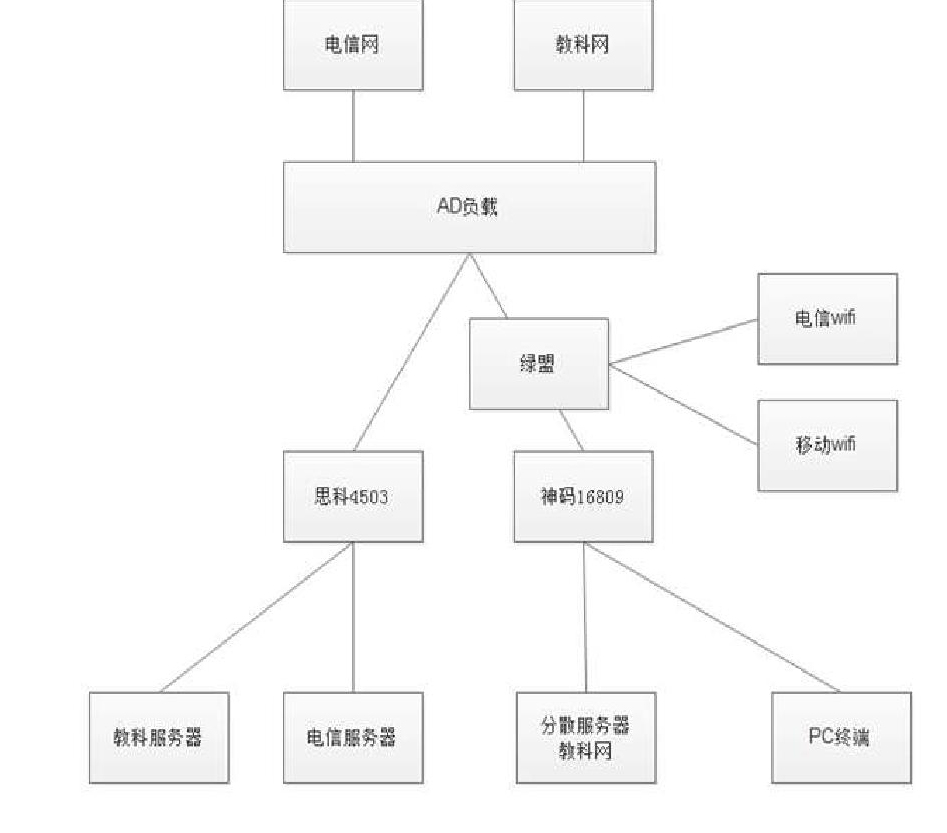 电信网

教科网

AD负载

绿盟

电信wifi

移动wifi

思科4503

神码16809

教科服务器

电信服务器

分散服务器
教科网

PC终端